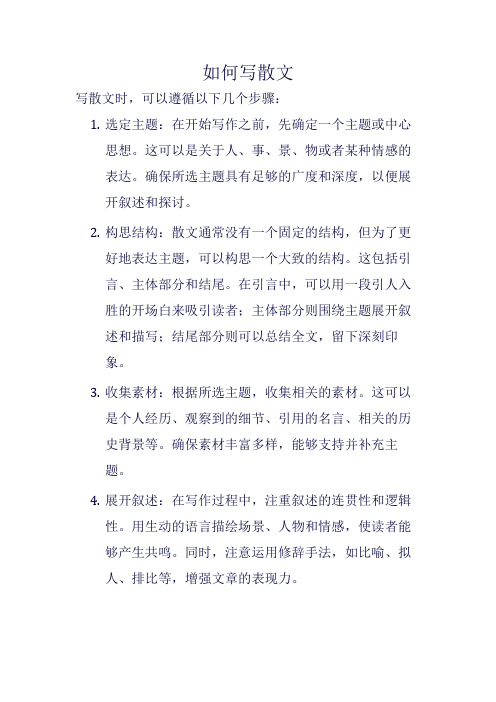 如何写散文

写散文时，可以遵循以下几个步骤：

1. 选定主题：在开始写作之前，先确定一个主题或中心思想。这可以是关于人、事、景、物或者某种情感的表达。确保所选主题具有足够的广度和深度，以便展开叙述和探讨。

2. 构思结构：散文通常没有一个固定的结构，但为了更好地表达主题，可以构思一个大致的结构。这包括引言、主体部分和结尾。在引言中，可以用一段引人入胜的开场白来吸引读者；主体部分则围绕主题展开叙述和描写；结尾部分则可以总结全文，留下深刻印象。

3. 收集素材：根据所选主题，收集相关的素材。这可以是个人经历、观察到的细节、引用的名言、相关的历史背景等。确保素材丰富多样，能够支持并补充主题。

4. 展开叙述：在写作过程中，注重叙述的连贯性和逻辑性。用生动的语言描绘场景、人物和情感，使读者能够产生共鸣。同时，注意运用修辞手法，如比喻、拟人、排比等，增强文章的表现力。